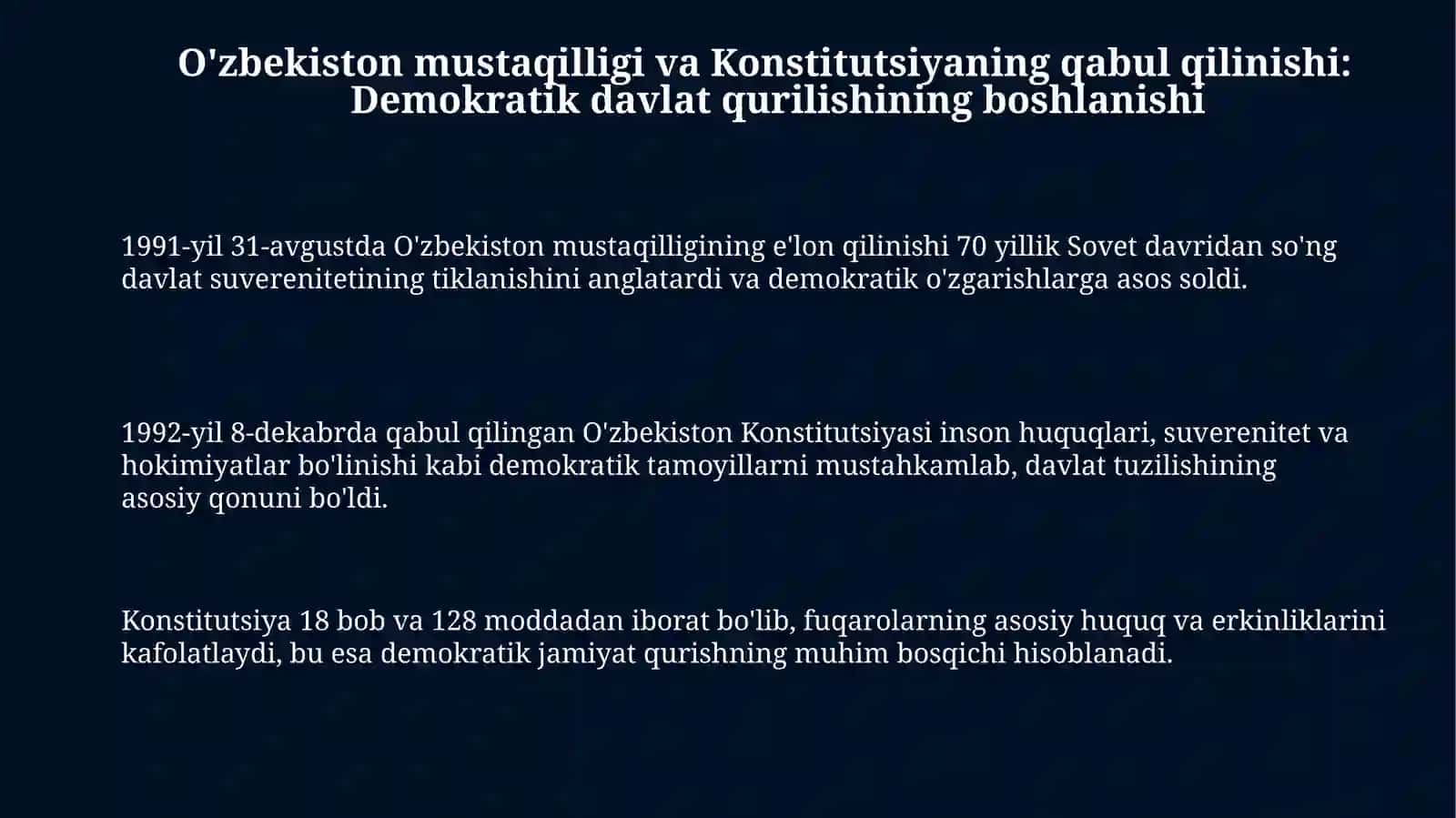 O'zbekiston mustaqilligi va Konstitutsiyaning qabul qilinishi: Demokratik davlat qurilishining boshlanishi

1991-yil 31-avgustda O'zbekiston mustaqilligining e'lon qilinishi 70 yillik Sovet davridan so'ng davlat suverenitetining tiklanishini anglatardi va demokratik o'zgarishlarga asos soldi.

1992-yil 8-dekabrda qabul qilingan O'zbekiston Konstitutsiyasi inson huquqlari, suverenitet va hokimiyatlar bo'linishi kabi demokratik tamoyillarni mustahkamlab, davlat tuzilishining asosiy qonuni bo'ldi.

Konstitutsiya 18 bob va 128 moddadan iborat bo'lib, fuqarolarning asosiy huquq va erkinliklarini kafolatlaydi, bu esa demokratik jamiyat qurishning muhim bosqichi hisoblanadi.